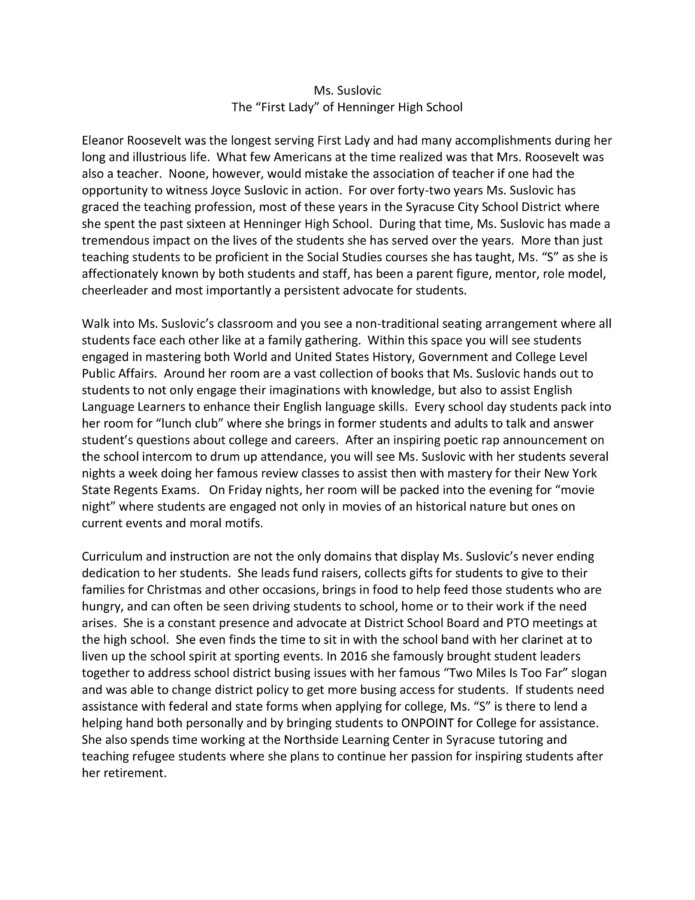 Ms. Suslovic
The "First Lady" of Henninger High School

Eleanor Roosevelt was the longest serving First Lady and had many accomplishments during her long and illustrious life. What few Americans at the time realized was that Mrs. Roosevelt was also a teacher. Noone, however, would mistake the association of teacher if one had the opportunity to witness Joyce Suslovic in action. For over forty-two years Ms. Suslovic has graced the teaching profession, most of these years in the Syracuse City School District where she spent the past sixteen at Henninger High School. During that time, Ms. Suslovic has made a tremendous impact on the lives of the students she has served over the years. More than just teaching students to be proficient in the Social Studies courses she has taught, Ms. "S" as she is affectionately known by both students and staff, has been a parent figure, mentor, role model, cheerleader and most importantly a persistent advocate for students.

Walk into Ms. Suslovic's classroom and you see a non-traditional seating arrangement where all students face each other like at a family gathering. Within this space you will see students engaged in mastering both World and United States History, Government and College Level Public Affairs. Around her room are a vast collection of books that Ms. Suslovic hands out to students to not only engage their imaginations with knowledge, but also to assist English Language Learners to enhance their English language skills. Every school day students pack into her room for "lunch club" where she brings in former students and adults to talk and answer student's questions about college and careers. After an inspiring poetic rap announcement on the school intercom to drum up attendance, you will see Ms. Suslovic with her students several nights a week doing her famous review classes to assist then with mastery for their New York State Regents Exams. On Friday nights, her room will be packed into the evening for "movie night" where students are engaged not only in movies of an historical nature but ones on current events and moral motifs.

Curriculum and instruction are not the only domains that display Ms. Suslovic's never ending dedication to her students. She leads fund raisers, collects gifts for students to give to their families for Christmas and other occasions, brings in food to help feed those students who are hungry, and can often be seen driving students to school, home or to their work if the need arises. She is a constant presence and advocate at District School Board and PTO meetings at the high school. She even finds the time to sit in with the school band with her clarinet at to liven up the school spirit at sporting events. In 2016 she famously brought student leaders together to address school district busing issues with her famous "Two Miles Is Too Far" slogan and was able to change district policy to get more busing access for students. If students need assistance with federal and state forms when applying for college, Ms. "S" is there to lend a helping hand both personally and by bringing students to ONPOINT for College for assistance. She also spends time working at the Northside Learning Center in Syracuse tutoring and teaching refugee students where she plans to continue her passion for inspiring students after her retirement.